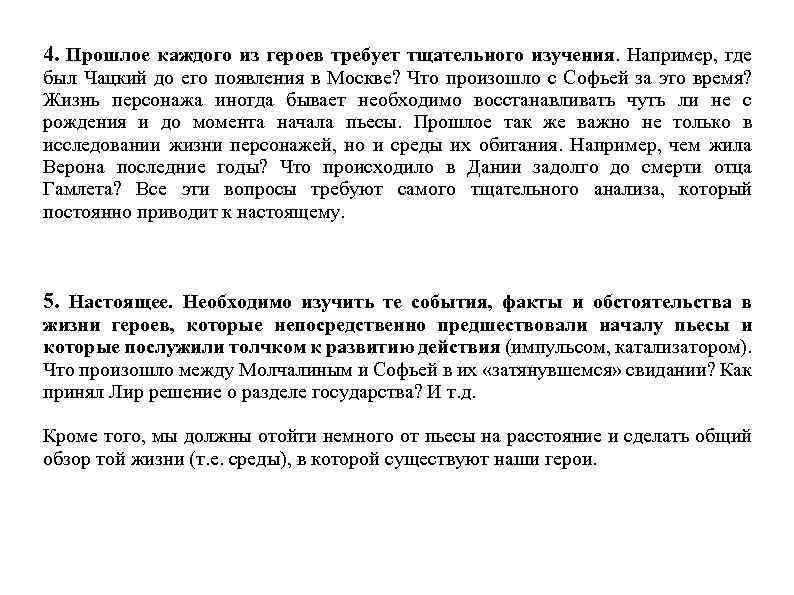 4. Прошлое каждого из героев требует тщательного изучения. Например, где был Чацкий до его появления в Москве? Что произошло с Софьей за это время? Жизнь персонажа иногда бывает необходимо восстанавливать чуть ли не с рождения и до момента начала пьесы. Прошлое так же важно не только в исследовании жизни персонажей, но и среды их обитания. Например, чем жила Верона последние годы? Что происходило в Дании задолго до смерти отца Гамлета? Все эти вопросы требуют самого тщательного анализа, который постоянно приводит к настоящему.

5. Настоящее. Необходимо изучить те события, факты и обстоятельства в жизни героев, которые непосредственно предшествовали началу пьесы и которые послужили толчком к развитию действия (импульсом, катализатором). Что произошло между Молчалиным и Софьей в их «затянувшемся» свидании? Как принял Лир решение о разделе государства? И т.д.

Кроме того, мы должны отойти немного от пьесы на расстояние и сделать общий обзор той жизни (т.е. среды), в которой существуют наши герои.